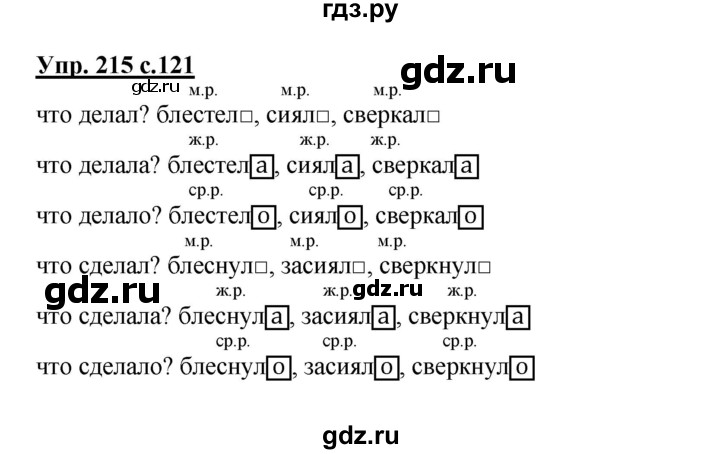 гдз.ру

Упр. 215 с.121

gdz.ru

gdz.ru

м.р. м.р. м.р.
что делал? блестел□, сиял□, сверкал□

ж.р. ж.р. ж.р.
что делала? блестела, сияла, сверкала

ср.р. ср.р. ср.р.
что делало? блестело, сияло, сверкало

м.р. м.р. м.р.
что сделал? блеснул□, засиял□, сверкнул□

gdz.ru

ж.р. ж.р. gdz.ru ж.р.
что сделала? блеснула, засияла, сверкнула

ср.р. ср.р. ср.р.
что сделало? блеснуло, засияло, сверкнуло

gdz.ru